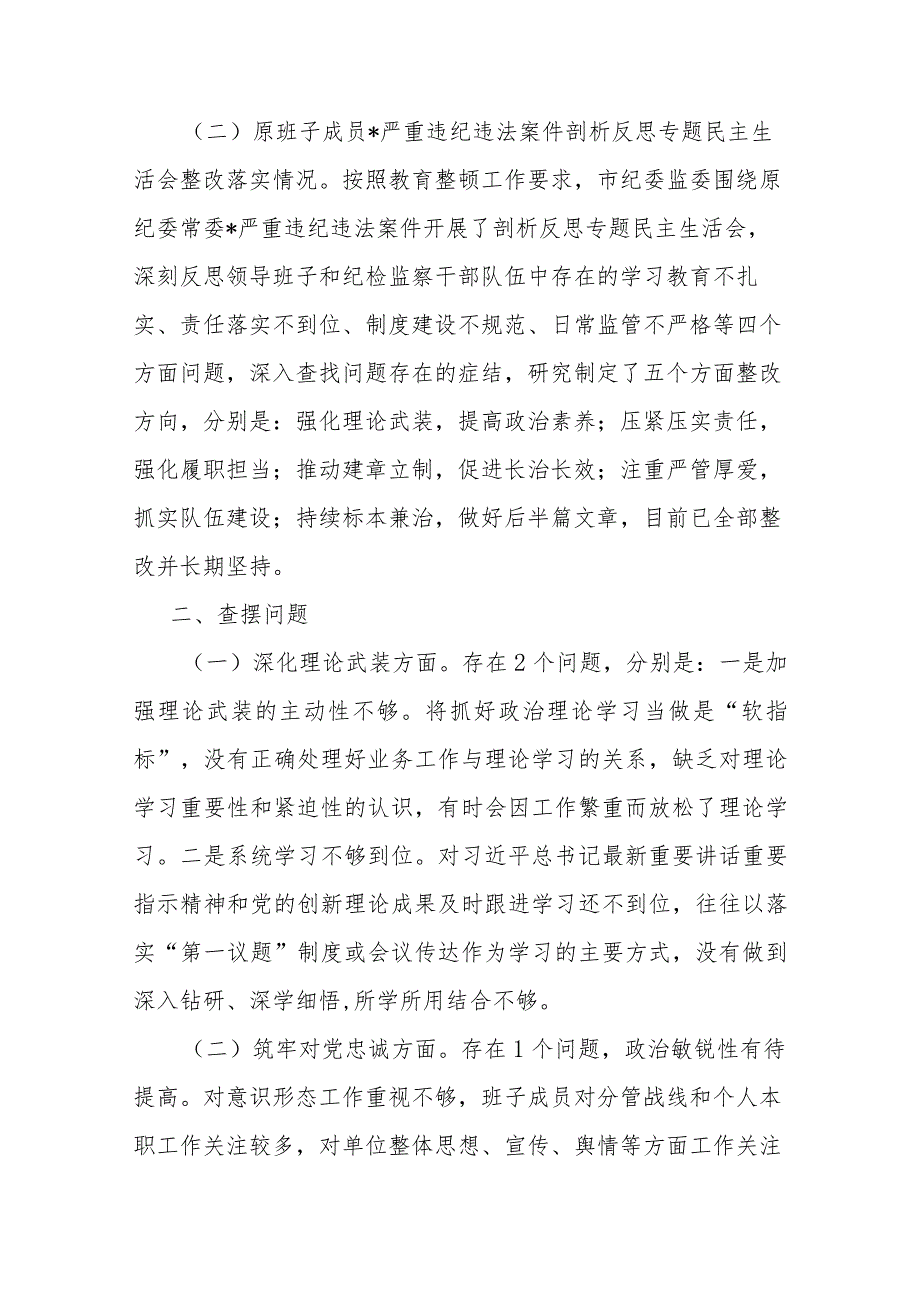 （二）原班子成员*严重违纪违法案件剖析反思专题民主生活会整改落实情况。按照教育整顿工作要求，市纪委监委围绕原纪委常委*严重违纪违法案件开展了剖析反思专题民主生活会，深刻反思领导班子和纪检监察干部队伍中存在的学习教育不扎实、责任落实不到位、制度建设不规范、日常监管不严格等四个方面问题，深入查找问题存在的症结，研究制定了五个方面整改方向，分别是：强化理论武装，提高政治素养；压紧压实责任，强化履职担当；推动建章立制，促进长治长效；注重严管厚爱，抓实队伍建设；持续标本兼治，做好后半篇文章，目前已全部整改并长期坚持。

二、查摆问题

（一）深化理论武装方面。存在2个问题，分别是：一是加强理论武装的主动性不够。将抓好政治理论学习当做是“软指标”，没有正确处理好业务工作与理论学习的关系，缺乏对理论学习重要性和紧迫性的认识，有时会因工作繁重而放松了理论学习。二是系统学习不够到位。对习近平总书记最新重要讲话重要指示精神和党的创新理论成果及时跟进学习还不到位，往往以落实“第一议题”制度或会议传达作为学习的主要方式，没有做到深入钻研、深学细悟,所学所用结合不够。

（二）筑牢对党忠诚方面。存在1个问题，政治敏锐性有待提高。对意识形态工作重视不够，班子成员对分管战线和个人本职工作关注较多，对单位整体思想、宣传、舆情等方面工作关注